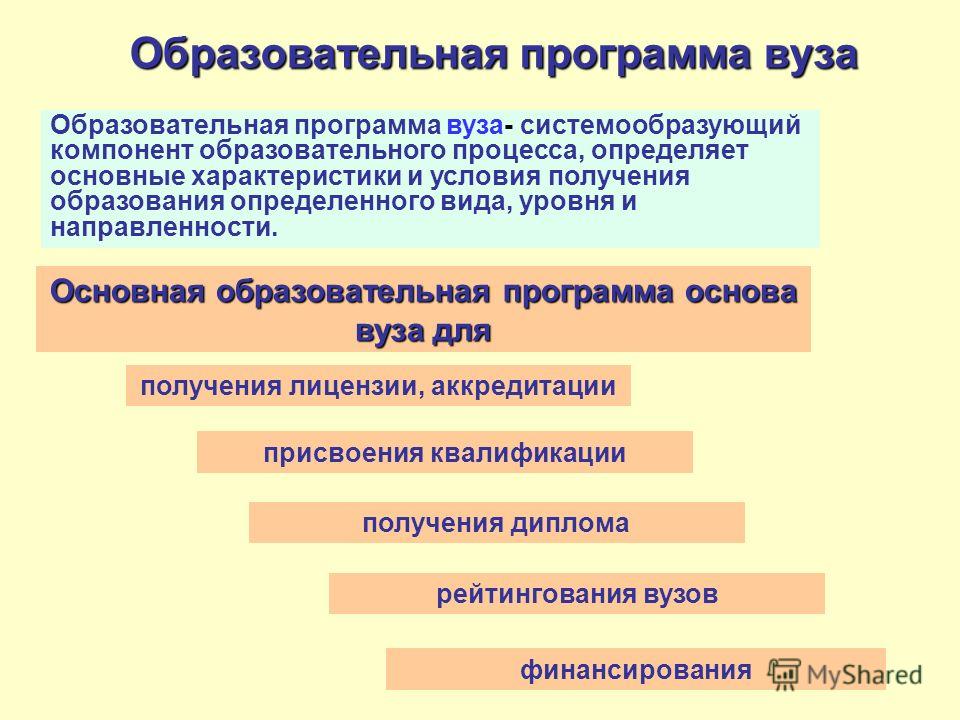 Образовательная программа вуза

Образовательная программа вуза- системообразующий компонент образовательного процесса, определяет основные характеристики и условия получения образования определенного вида, уровня и направленности.

Основная образовательная программа основа вуза для

получения лицензии, аккредитации

присвоения квалификации

получения диплома

рейтингования вузов

финансирования

MyShared